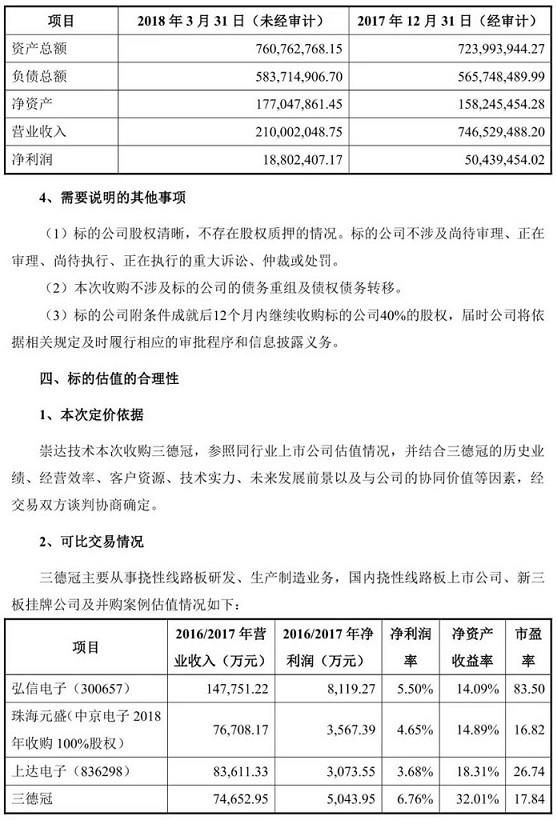 | 项目 | 2018 年 3 月 31 日（未经审计） | 2017 年 12 月 31 日（经审计） |
|---|---|---|
| 资产总额 | 760,762,768.15 | 723,993,944.27 |
| 负债总额 | 583,714,906.70 | 565,748,489.99 |
| 净资产 | 177,047,861.45 | 158,245,454.28 |
| 营业收入 | 210,002,048.75 | 746,529,488.20 |
| 净利润 | 18,802,407.17 | 50,439,454.02 |

4、需要说明的其他事项

（1）标的公司股权清晰，不存在股权质押的情况。标的公司不涉及尚待审理、正在审理、尚待执行、正在执行的重大诉讼、仲裁或处罚。

（2）本次收购不涉及标的公司的债务重组及债权债务转移。

（3）标的公司附条件成就后12个月内继续收购标的公司40%的股权，届时公司将依据相关规定及时履行相应的审批程序和信息披露义务。

四、标的估值的合理性

1、本次定价依据

崇达技术本次收购三德冠，参照同行业上市公司估值情况，并结合三德冠的历史业绩、经营效率、客户资源、技术实力、未来发展前景以及与公司的协同价值等因素，经交易双方谈判协商确定。

2、可比交易情况

三德冠主要从事挠性线路板研发、生产制造业务，国内挠性线路板上市公司、新三板挂牌公司及并购案例估值情况如下：

| 项目 | 2016/2017 年营业收入（万元） | 2016/2017 年净利润（万元） | 净利润率 | 净资产收益率 | 市盈率 |
|---|---|---|---|---|---|
| 弘信电子（300657） | 147,751.22 | 8,119.27 | 5.50% | 14.09% | 83.50 |
| 珠海元盛（中京电子 2018 年收购 100%股权） | 76,708.17 | 3,567.39 | 4.65% | 14.89% | 16.82 |
| 上达电子（836298） | 83,611.33 | 3,073.55 | 3.68% | 18.31% | 26.74 |
| 三德冠 | 74,652.95 | 5,043.95 | 6.76% | 32.01% | 17.84 |